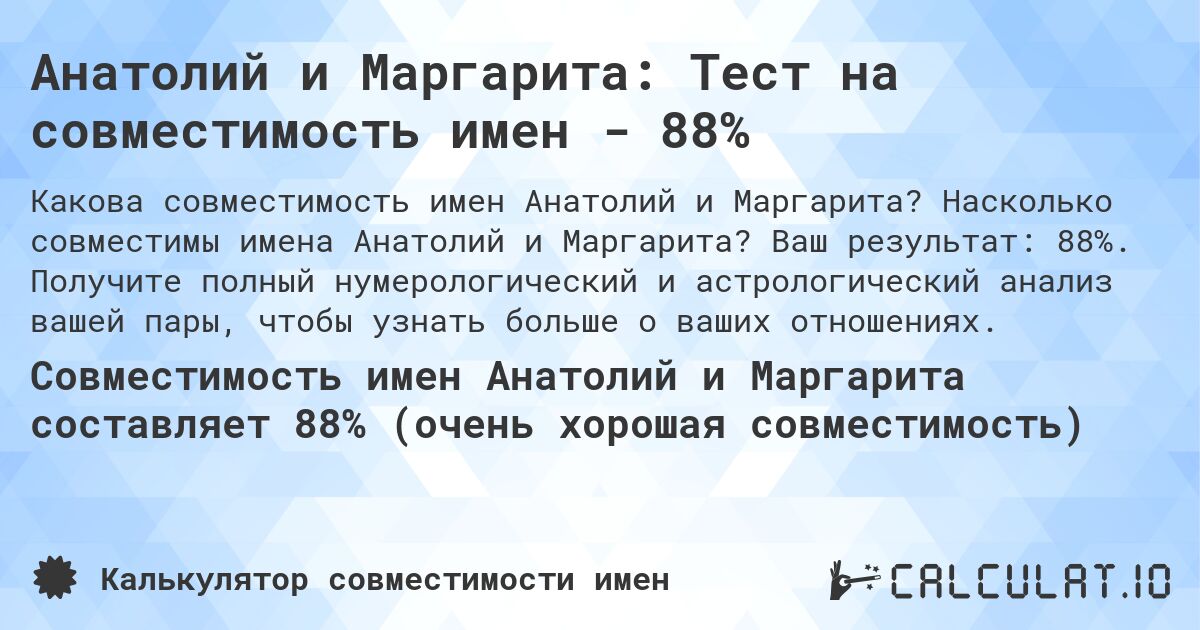 Анатолий и Маргарита: Тест на совместимость имен - 88%

Какова совместимость имен Анатолий и Маргарита? Насколько совместимы имена Анатолий и Маргарита? Ваш результат: 88%. Получите полный нумерологический и астрологический анализ вашей пары, чтобы узнать больше о ваших отношениях.

Совместимость имен Анатолий и Маргарита составляет 88% (очень хорошая совместимость)

Калькулятор совместимости имен

CALCULAT.IO